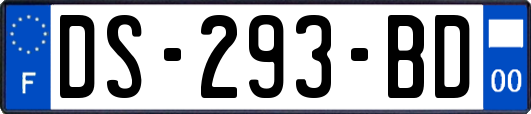 F
DS-293-BD
00